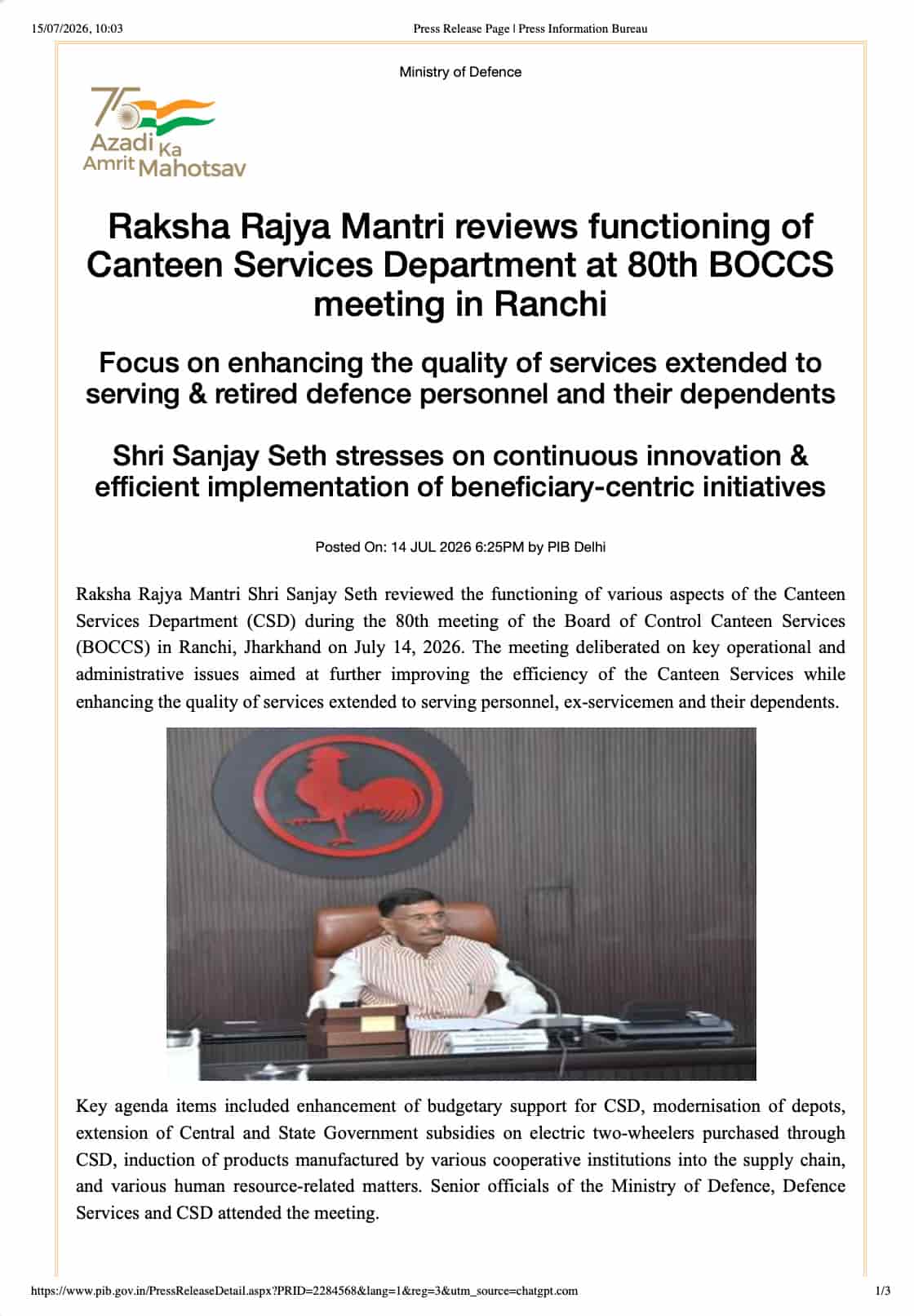 15/07/2026, 10:03

Press Release Page | Press Information Bureau

Ministry of Defence

75
Azadi Ka
Amrit Mahotsav

Raksha Rajya Mantri reviews functioning of Canteen Services Department at 80th BOCCS meeting in Ranchi

Focus on enhancing the quality of services extended to serving & retired defence personnel and their dependents

Shri Sanjay Seth stresses on continuous innovation & efficient implementation of beneficiary-centric initiatives

Posted On: 14 JUL 2026 6:25PM by PIB Delhi

Raksha Rajya Mantri Shri Sanjay Seth reviewed the functioning of various aspects of the Canteen Services Department (CSD) during the 80th meeting of the Board of Control Canteen Services (BOCCS) in Ranchi, Jharkhand on July 14, 2026. The meeting deliberated on key operational and administrative issues aimed at further improving the efficiency of the Canteen Services while enhancing the quality of services extended to serving personnel, ex-servicemen and their dependents.

Key agenda items included enhancement of budgetary support for CSD, modernisation of depots, extension of Central and State Government subsidies on electric two-wheelers purchased through CSD, induction of products manufactured by various cooperative institutions into the supply chain, and various human resource-related matters. Senior officials of the Ministry of Defence, Defence Services and CSD attended the meeting.

https://www.pib.gov.in/PressReleaseDetail.aspx?PRID=2284568&lang=1&reg=3&utm_source=chatgpt.com

1/3